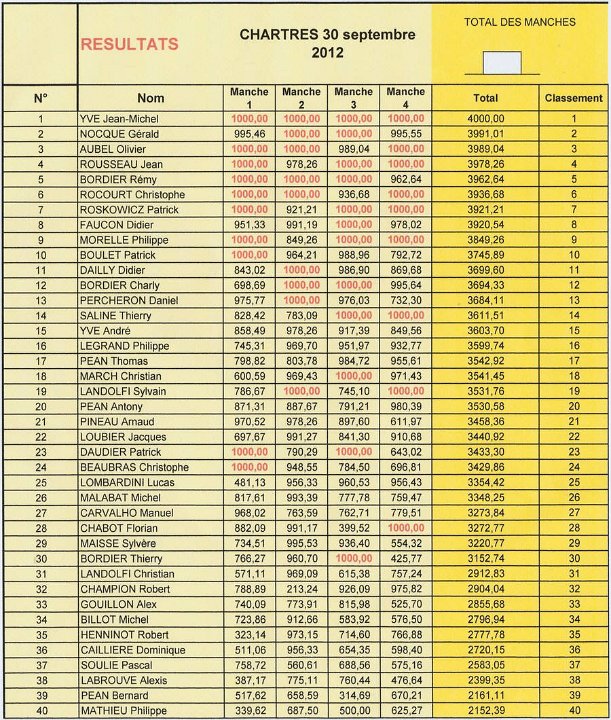 RESULTATS

CHARTRES 30 septembre 2012

TOTAL DES MANCHES

| N° | Nom | Manche 1 | Manche 2 | Manche 3 | Manche 4 | Total | Classement |
|---|---|---|---|---|---|---|---|
| 1 | YVE Jean-Michel | 1000,00 | 1000,00 | 1000,00 | 1000,00 | 4000,00 | 1 |
| 2 | NOCQUE Gérald | 995,46 | 1000,00 | 1000,00 | 995,55 | 3991,01 | 2 |
| 3 | AUBEL Olivier | 1000,00 | 1000,00 | 989,04 | 1000,00 | 3989,04 | 3 |
| 4 | ROUSSEAU Jean | 1000,00 | 978,26 | 1000,00 | 1000,00 | 3978,26 | 4 |
| 5 | BORDIER Rémy | 1000,00 | 1000,00 | 1000,00 | 962,64 | 3962,64 | 5 |
| 6 | ROCOURT Christophe | 1000,00 | 1000,00 | 936,68 | 1000,00 | 3936,68 | 6 |
| 7 | ROSKOWICZ Patrick | 1000,00 | 921,21 | 1000,00 | 1000,00 | 3921,21 | 7 |
| 8 | FAUCON Didier | 951,33 | 991,19 | 1000,00 | 978,02 | 3920,54 | 8 |
| 9 | MORELLE Philippe | 1000,00 | 849,26 | 1000,00 | 1000,00 | 3849,26 | 9 |
| 10 | BOULET Patrick | 1000,00 | 964,21 | 988,96 | 792,72 | 3745,89 | 10 |
| 11 | DAILLY Didier | 843,02 | 1000,00 | 986,90 | 869,68 | 3699,60 | 11 |
| 12 | BORDIER Charly | 698,69 | 1000,00 | 1000,00 | 995,64 | 3694,33 | 12 |
| 13 | PERCHERON Daniel | 975,77 | 1000,00 | 976,03 | 732,30 | 3684,11 | 13 |
| 14 | SALINE Thierry | 828,42 | 783,09 | 1000,00 | 1000,00 | 3611,51 | 14 |
| 15 | YVE André | 858,49 | 978,26 | 917,39 | 849,56 | 3603,70 | 15 |
| 16 | LEGRAND Philippe | 745,31 | 969,70 | 951,97 | 932,77 | 3599,74 | 16 |
| 17 | PEAN Thomas | 798,82 | 803,78 | 984,72 | 955,61 | 3542,92 | 17 |
| 18 | MARCH Christian | 600,59 | 969,43 | 1000,00 | 971,43 | 3541,45 | 18 |
| 19 | LANDOLFI Sylvain | 786,67 | 1000,00 | 745,10 | 1000,00 | 3531,76 | 19 |
| 20 | PEAN Antony | 871,31 | 887,67 | 791,21 | 980,39 | 3530,58 | 20 |
| 21 | PINEAU Arnaud | 970,52 | 978,26 | 897,60 | 611,97 | 3458,36 | 21 |
| 22 | LOUBIER Jacques | 697,67 | 991,27 | 841,30 | 910,68 | 3440,92 | 22 |
| 23 | DAUDIER Patrick | 1000,00 | 790,29 | 1000,00 | 643,02 | 3433,30 | 23 |
| 24 | BEAUBRAS Christophe | 1000,00 | 948,55 | 784,50 | 696,81 | 3429,86 | 24 |
| 25 | LOMBARDINI Lucas | 481,13 | 956,33 | 960,53 | 956,43 | 3354,42 | 25 |
| 26 | MALABAT Michel | 817,61 | 993,39 | 777,78 | 759,47 | 3348,25 | 26 |
| 27 | CARVALHO Manuel | 968,02 | 763,59 | 762,71 | 779,51 | 3273,84 | 27 |
| 28 | CHABOT Florian | 882,09 | 991,17 | 399,52 | 1000,00 | 3272,77 | 28 |
| 29 | MAISSE Sylvère | 734,51 | 995,53 | 936,40 | 554,32 | 3220,77 | 29 |
| 30 | BORDIER Thierry | 766,27 | 960,70 | 1000,00 | 425,77 | 3152,74 | 30 |
| 31 | LANDOLFI Christian | 571,11 | 969,09 | 615,38 | 757,24 | 2912,83 | 31 |
| 32 | CHAMPION Robert | 788,89 | 213,24 | 926,09 | 975,82 | 2904,04 | 32 |
| 33 | GOUILLON Alex | 740,09 | 773,91 | 815,98 | 525,70 | 2855,68 | 33 |
| 34 | BILLOT Michel | 723,86 | 912,66 | 583,92 | 576,50 | 2796,94 | 34 |
| 35 | HENNINOT Robert | 323,14 | 973,15 | 714,60 | 766,88 | 2777,78 | 35 |
| 36 | CAILLIERE Dominique | 511,06 | 956,33 | 654,35 | 598,40 | 2720,15 | 36 |
| 37 | SOULIE Pascal | 758,72 | 560,61 | 688,56 | 575,16 | 2583,05 | 37 |
| 38 | LABROUVE Alexis | 387,17 | 775,11 | 760,44 | 476,64 | 2399,35 | 38 |
| 39 | PEAN Bernard | 517,62 | 658,59 | 314,69 | 670,21 | 2161,11 | 39 |
| 40 | MATHIEU Philippe | 339,62 | 687,50 | 500,00 | 625,27 | 2152,39 | 40 |